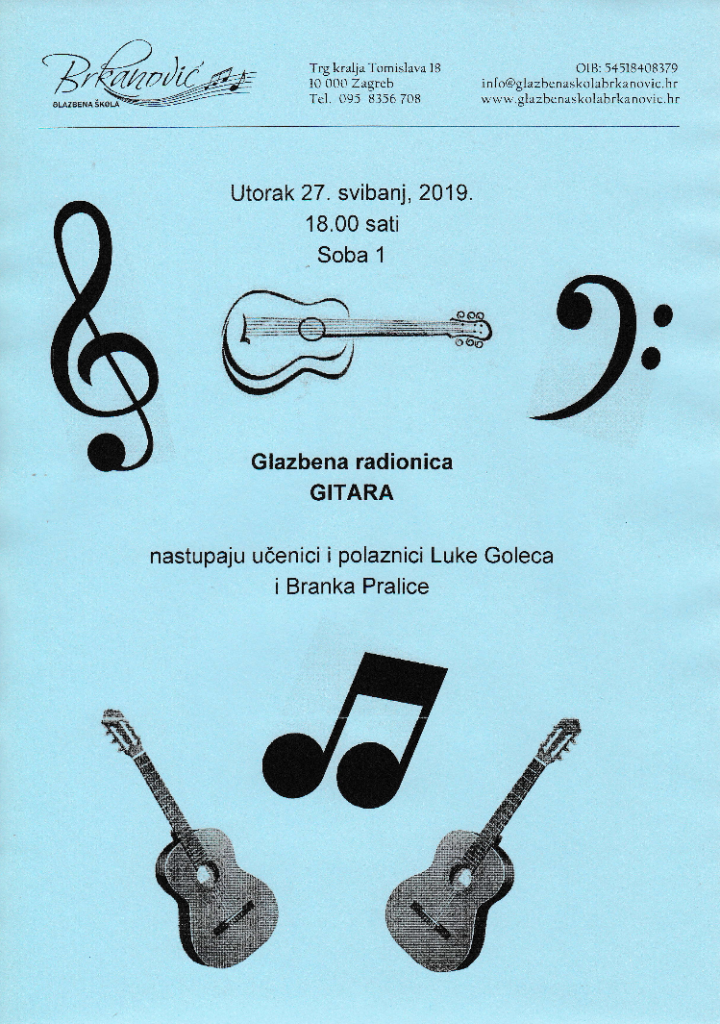 Brkanović
GLAZBENA ŠKOLA

Trg kralja Tomislava 18
10 000 Zagreb
Tel. 095 8356 708

OIB: 54518408379
info@glazbenaskolabrkanovic.hr
www.glazbenaskolabrkanovic.hr

Utorak 27. svibanj, 2019.
18.00 sati
Soba 1

Glazbena radionica
GITARA

nastupaju učenici i polaznici Luke Goleca
i Branka Pralice